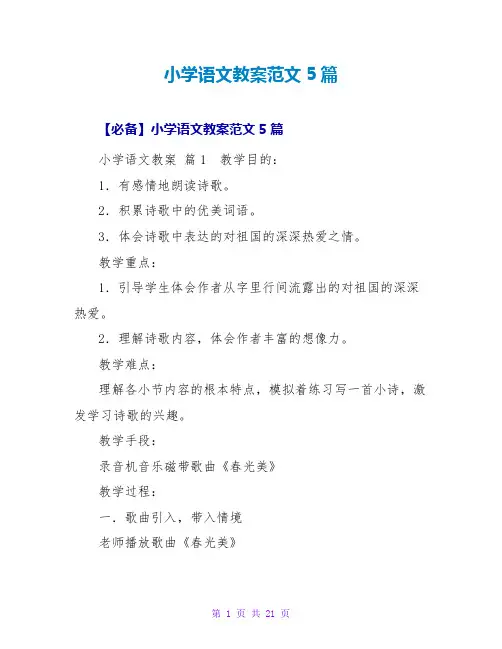 小学语文教案范文 5 篇

【必备】小学语文教案范文 5 篇

小学语文教案 篇 1　教学目的：

1．有感情地朗读诗歌。

2．积累诗歌中的优美词语。

3．体会诗歌中表达的对祖国的深深热爱之情。

教学重点：

1．引导学生体会作者从字里行间流露出的对祖国的深深热爱。

2．理解诗歌内容，体会作者丰富的想像力。

教学难点：

理解各小节内容的根本特点，模拟着练习写一首小诗，激发学习诗歌的兴趣。

教学手段：

录音机音乐磁带歌曲《春光美》

教学过程：

一．歌曲引入，带入情境

老师播放歌曲《春光美》

第 1 页 共 21 页